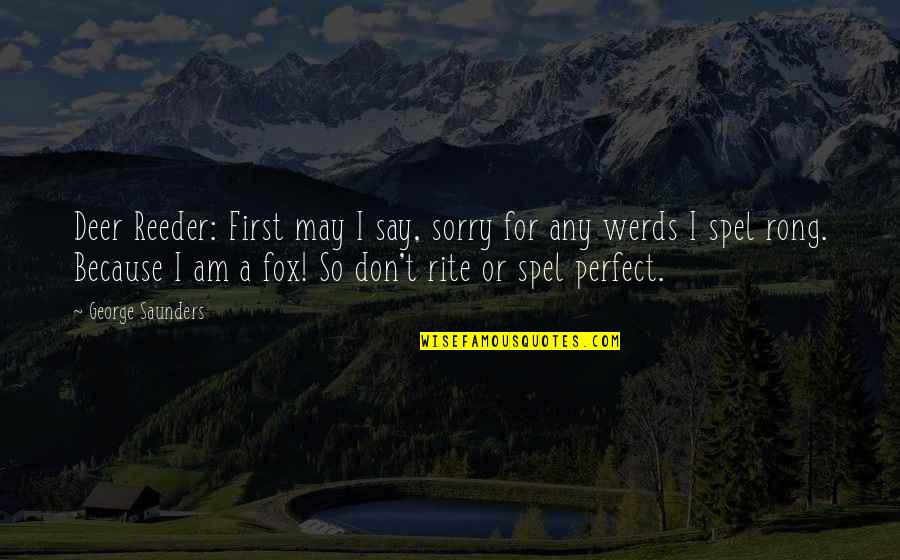 Deer Reeder: First may I say, sorry for any werds I spel rong. Because I am a fox! So don't rite or spel perfect.

~ George Saunders

WISEFAMOUSQUOTES.COM